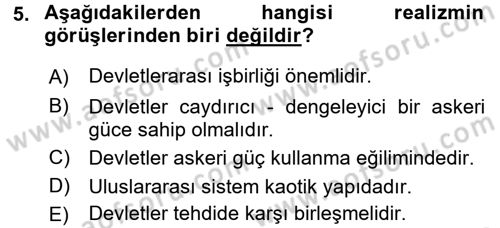 5. Aşağıdakilerden hangisi realizmin görüşlerinden biri değildir?

A) Devletlerarası işbirliği önemlidir.

B) Devletler caydırıcı - dengeleyici bir askeri güce sahip olmalıdır.

C) Devletler askeri güç kullanma eğilimindedir.

D) Uluslararası sistem kaotik yapıdadır.

E) Devletler tehdide karşı birleşmelidir.

www.aofsoru.com